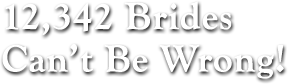 12,342 Brides
Can’t Be Wrong!